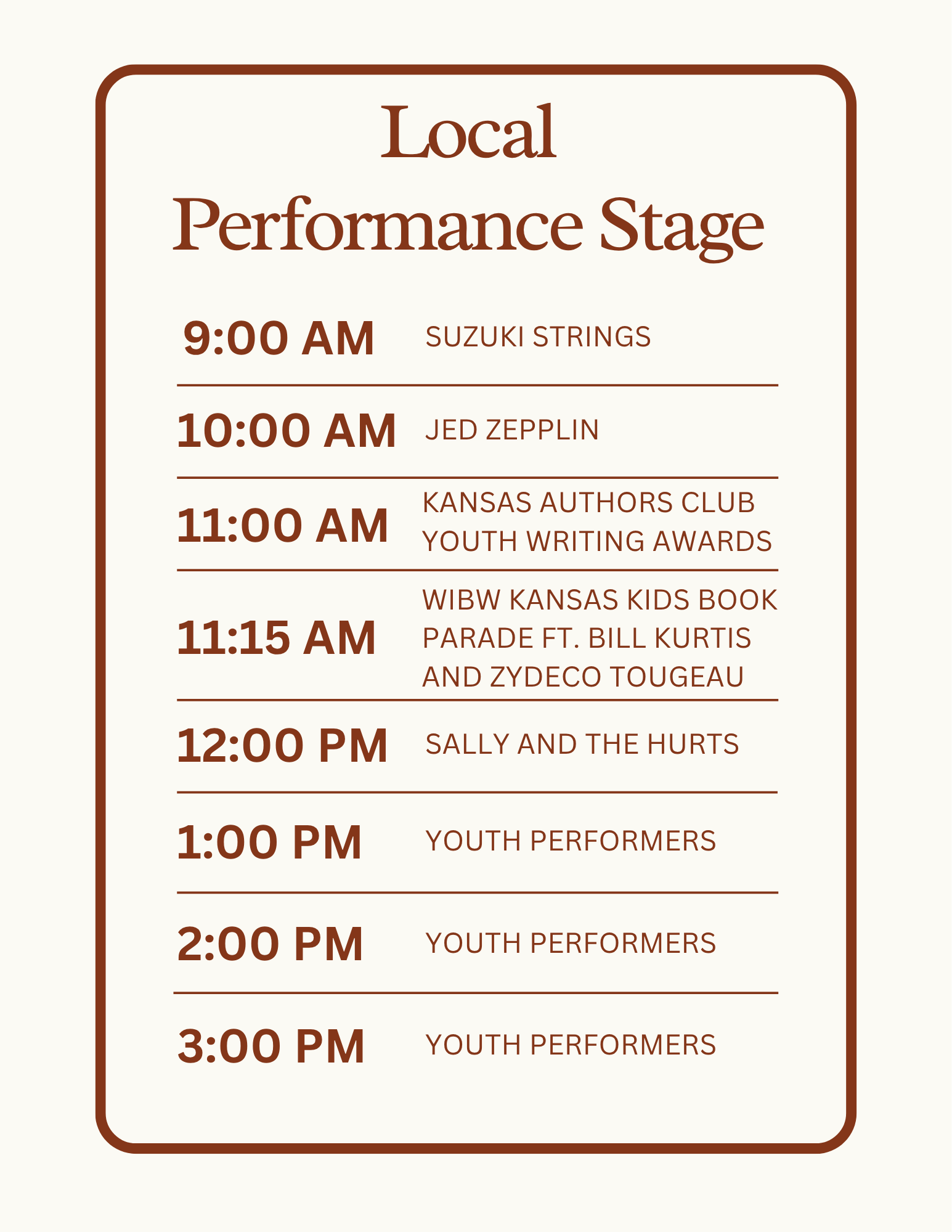 Local
Performance Stage

9:00 AM SUZUKI STRINGS

10:00 AM JED ZEPPLIN

11:00 AM KANSAS AUTHORS CLUB YOUTH WRITING AWARDS

11:15 AM WIBW KANSAS KIDS BOOK PARADE FT. BILL KURTIS AND ZYDECO TOUGEAU

12:00 PM SALLY AND THE HURTS

1:00 PM YOUTH PERFORMERS

2:00 PM YOUTH PERFORMERS

3:00 PM YOUTH PERFORMERS